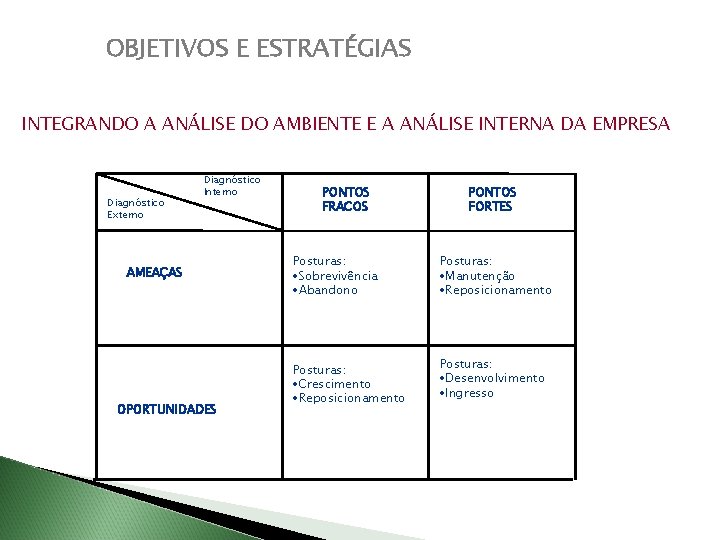 OBJETIVOS E ESTRATÉGIAS

INTEGRANDO A ANÁLISE DO AMBIENTE E A ANÁLISE INTERNA DA EMPRESA

| Diagnóstico Interno / Diagnóstico Externo | PONTOS FRACOS | PONTOS FORTES |
|---|---|---|
| AMEAÇAS | Posturas: •Sobrevivência •Abandono | Posturas: •Manutenção •Reposicionamento |
| OPORTUNIDADES | Posturas: •Crescimento •Reposicionamento | Posturas: •Desenvolvimento •Ingresso |